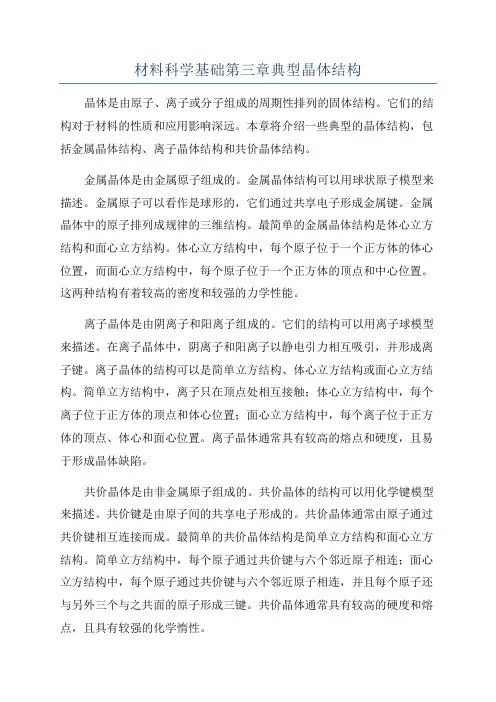 材料科学基础第三章典型晶体结构

晶体是由原子、离子或分子组成的周期性排列的固体结构。它们的结构对于材料的性质和应用影响深远。本章将介绍一些典型的晶体结构，包括金属晶体结构、离子晶体结构和共价晶体结构。

金属晶体是由金属原子组成的。金属晶体结构可以用球状原子模型来描述。金属原子可以看作是球形的，它们通过共享电子形成金属键。金属晶体中的原子排列成规律的三维结构。最简单的金属晶体结构是体心立方结构和面心立方结构。体心立方结构中，每个原子位于一个正方体的体心位置，而面心立方结构中，每个原子位于一个正方体的顶点和中心位置。这两种结构有着较高的密度和较强的力学性能。

离子晶体是由阴离子和阳离子组成的。它们的结构可以用离子球模型来描述。在离子晶体中，阴离子和阳离子以静电引力相互吸引，并形成离子键。离子晶体的结构可以是简单立方结构、体心立方结构或面心立方结构。简单立方结构中，离子只在顶点处相互接触；体心立方结构中，每个离子位于正方体的顶点和体心位置；面心立方结构中，每个离子位于正方体的顶点、体心和面心位置。离子晶体通常具有较高的熔点和硬度，且易于形成晶体缺陷。

共价晶体是由非金属原子组成的。共价晶体的结构可以用化学键模型来描述。共价键是由原子间的共享电子形成的。共价晶体通常由原子通过共价键相互连接而成。最简单的共价晶体结构是简单立方结构和面心立方结构。简单立方结构中，每个原子通过共价键与六个邻近原子相连；面心立方结构中，每个原子通过共价键与六个邻近原子相连，并且每个原子还与另外三个与之共面的原子形成三键。共价晶体通常具有较高的硬度和熔点，且具有较强的化学惰性。